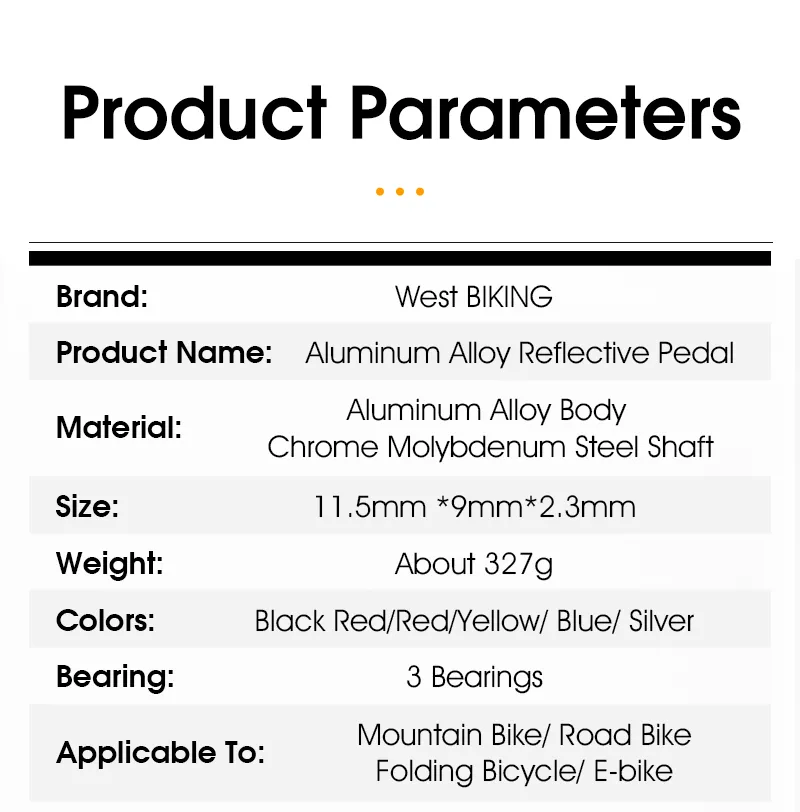 Product Parameters

Brand: West BIKING

Product Name: Aluminum Alloy Reflective Pedal

Material: Aluminum Alloy Body
Chrome Molybdenum Steel Shaft

Size: 11.5mm *9mm*2.3mm

Weight: About 327g

Colors: Black Red/Red/Yellow/ Blue/ Silver

Bearing: 3 Bearings

Applicable To: Mountain Bike/ Road Bike
Folding Bicycle/ E-bike